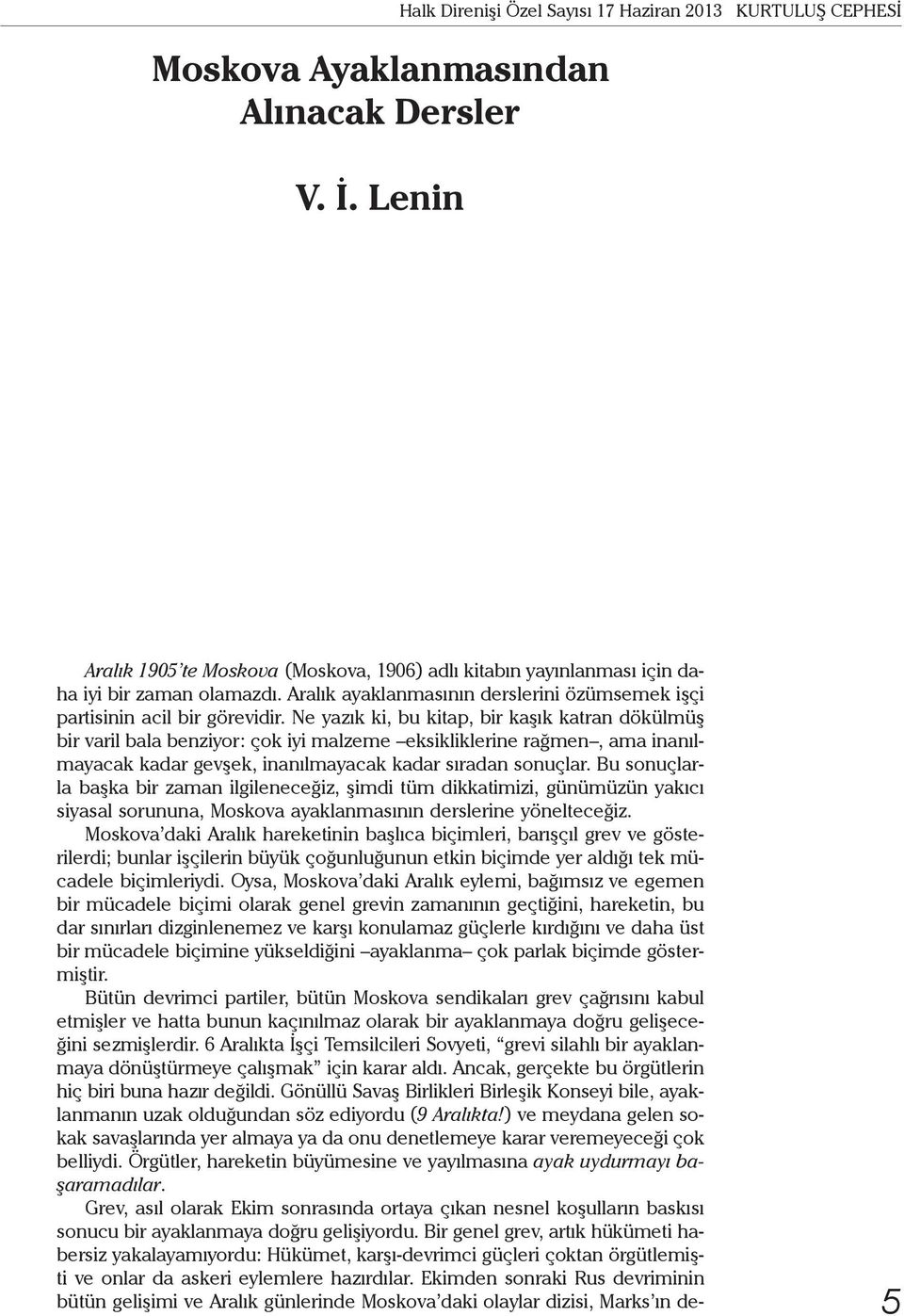 Halk Direnişi Özel Sayısı 17 Haziran 2013 KURTULUŞ CEPHESİ

Moskova Ayaklanmasından Alınacak Dersler

V. İ. Lenin

Aralık 1905'te Moskova (Moskova, 1906) adlı kitabın yayınlanması için daha iyi bir zaman olamazdı. Aralık ayaklanmasının derslerini özümsemek işçi partisinin acil bir görevidir. Ne yazık ki, bu kitap, bir kaşık katran dökülmüş bir varil bala benziyor: çok iyi malzeme –eksikliklerine rağmen–, ama inanılmayacak kadar gevşek, inanılmayacak kadar sıradan sonuçlar. Bu sonuçlarla başka bir zaman ilgileneceğiz, şimdi tüm dikkatimizi, günümüzün yakıcı siyasal sorununa, Moskova ayaklanmasının derslerine yönelteceğiz.

Moskova'daki Aralık hareketinin başlıca biçimleri, barışçıl grev ve gösterilerdi; bunlar işçilerin büyük çoğunluğunun etkin biçimde yer aldığı tek mücadele biçimleriydi. Oysa, Moskova'daki Aralık eylemi, bağımsız ve egemen bir mücadele biçimi olarak genel grevin zamanının geçtiğini, hareketin, bu dar sınırları dizginlenemez ve karşı konulamaz güçlerle kırdığını ve daha üst bir mücadele biçimine yükseldiğini –ayaklanma– çok parlak biçimde göstermiştir.

Bütün devrimci partiler, bütün Moskova sendikaları grev çağrısını kabul etmişler ve hatta bunun kaçınılmaz olarak bir ayaklanmaya doğru gelişeceğini sezmişlerdir. 6 Aralıkta İşçi Temsilcileri Sovyeti, "grevi silahlı bir ayaklanmaya dönüştürmeye çalışmak" için karar aldı. Ancak, gerçekte bu örgütlerin hiç biri buna hazır değildi. Gönüllü Savaş Birlikleri Birleşik Konseyi bile, ayaklanmanın uzak olduğundan söz ediyordu (9 Aralıkta!) ve meydana gelen sokak savaşlarında yer almaya ya da onu denetlemeye karar veremeyeceği çok belliydi. Örgütler, hareketin büyümesine ve yayılmasına ayak uydurmayı başaramadılar.

Grev, asıl olarak Ekim sonrasında ortaya çıkan nesnel koşulların baskısı sonucu bir ayaklanmaya doğru gelişiyordu. Bir genel grev, artık hükümeti habersiz yakalayamıyordu: Hükümet, karşı-devrimci güçleri çoktan örgütlemişti ve onlar da askeri eylemlere hazırdılar. Ekimden sonraki Rus devriminin bütün gelişimi ve Aralık günlerinde Moskova'daki olaylar dizisi, Marks'ın de-

5